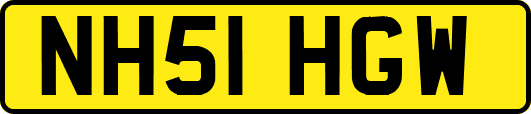 NH51 HGW